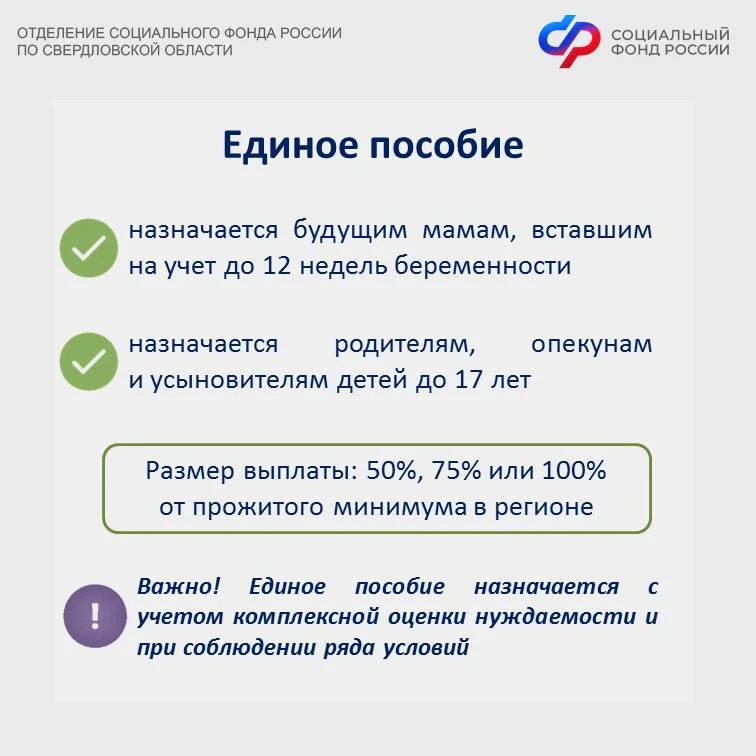 ОТДЕЛЕНИЕ СОЦИАЛЬНОГО ФОНДА РОССИИ
ПО СВЕРДЛОВСКОЙ ОБЛАСТИ

СОЦИАЛЬНЫЙ
ФОНД РОССИИ

Единое пособие

назначается будущим мамам, вставшим на учет до 12 недель беременности

назначается родителям, опекунам и усыновителям детей до 17 лет

Размер выплаты: 50%, 75% или 100%
от прожитого минимума в регионе

!

Важно! Единое пособие назначается с учетом комплексной оценки нуждаемости и при соблюдении ряда условий